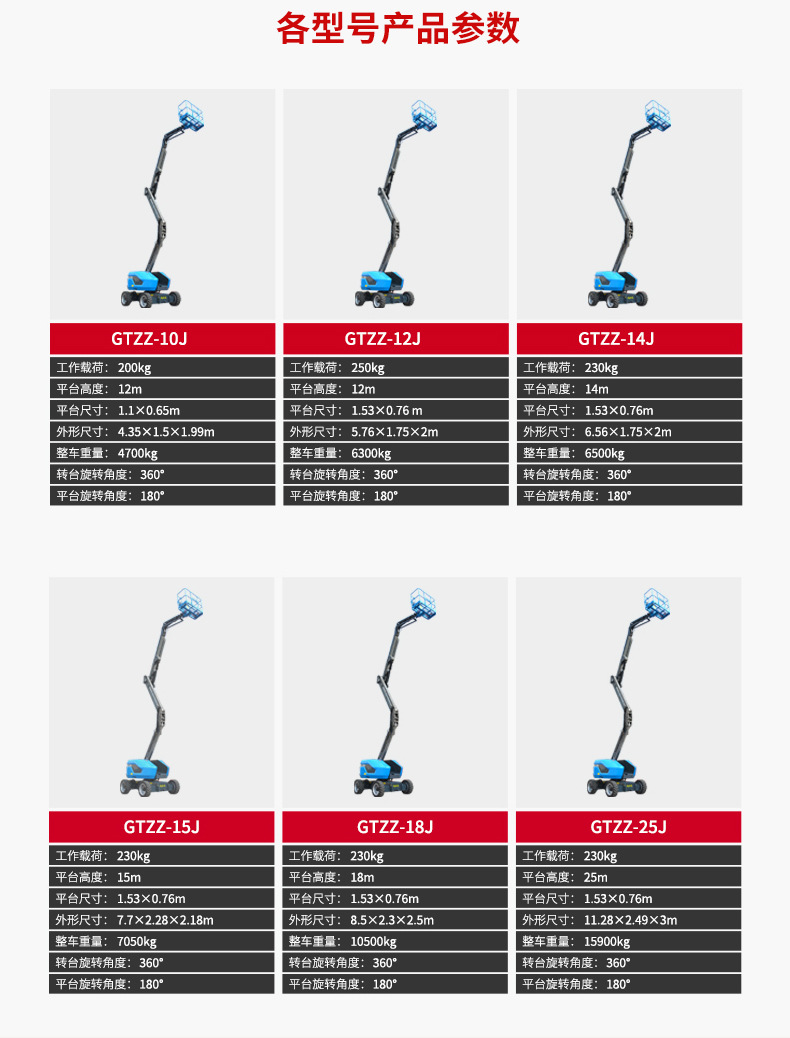 各型号产品参数

GTZZ-10J
工作载荷：200kg
平台高度：12m
平台尺寸：1.1×0.65m
外形尺寸：4.35×1.5×1.99m
整车重量：4700kg
转台旋转角度：360°
平台旋转角度：180°

GTZZ-12J
工作载荷：250kg
平台高度：12m
平台尺寸：1.53×0.76 m
外形尺寸：5.76×1.75×2m
整车重量：6300kg
转台旋转角度：360°
平台旋转角度：180°

GTZZ-14J
工作载荷：230kg
平台高度：14m
平台尺寸：1.53×0.76m
外形尺寸：6.56×1.75×2m
整车重量：6500kg
转台旋转角度：360°
平台旋转角度：180°

GTZZ-15J
工作载荷：230kg
平台高度：15m
平台尺寸：1.53×0.76m
外形尺寸：7.7×2.28×2.18m
整车重量：7050kg
转台旋转角度：360°
平台旋转角度：180°

GTZZ-18J
工作载荷：230kg
平台高度：18m
平台尺寸：1.53×0.76m
外形尺寸：8.5×2.3×2.5m
整车重量：10500kg
转台旋转角度：360°
平台旋转角度：180°

GTZZ-25J
工作载荷：230kg
平台高度：25m
平台尺寸：1.53×0.76m
外形尺寸：11.28×2.49×3m
整车重量：15900kg
转台旋转角度：360°
平台旋转角度：180°